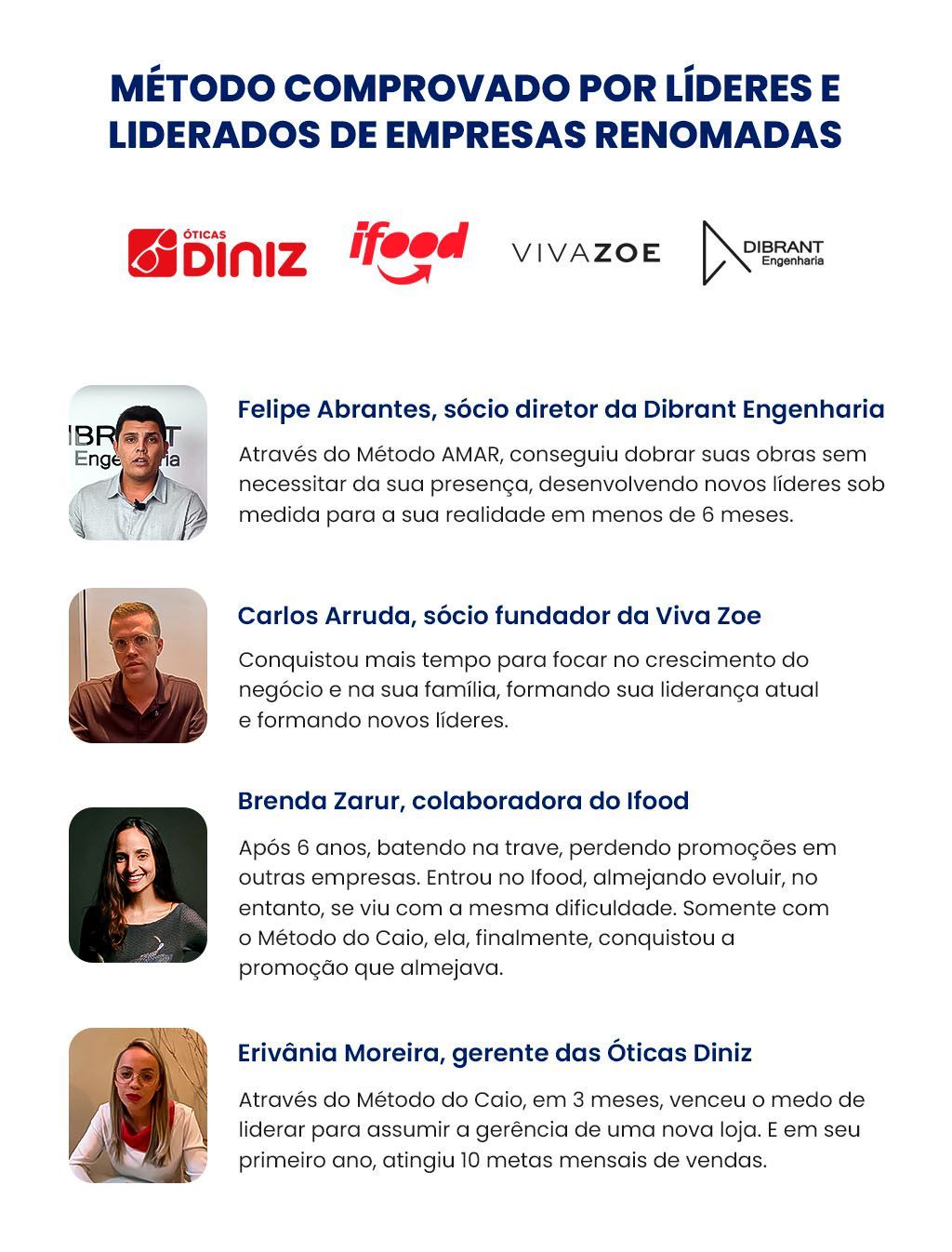 MÉTODO COMPROVADO POR LÍDERES E LIDERADOS DE EMPRESAS RENOMADAS

ÓTICAS DINIZ ifood VIVAZOE DIBRANT Engenharia

IBRANT Engenharia

Felipe Abrantes, sócio diretor da Dibrant Engenharia

Através do Método AMAR, conseguiu dobrar suas obras sem necessitar da sua presença, desenvolvendo novos líderes sob medida para a sua realidade em menos de 6 meses.

Carlos Arruda, sócio fundador da Viva Zoe

Conquistou mais tempo para focar no crescimento do negócio e na sua família, formando sua liderança atual e formando novos líderes.

Brenda Zarur, colaboradora do Ifood

Após 6 anos, batendo na trave, perdendo promoções em outras empresas. Entrou no Ifood, almejando evoluir, no entanto, se viu com a mesma dificuldade. Somente com o Método do Caio, ela, finalmente, conquistou a promoção que almejava.

Erivânia Moreira, gerente das Óticas Diniz

Através do Método do Caio, em 3 meses, venceu o medo de liderar para assumir a gerência de uma nova loja. E em seu primeiro ano, atingiu 10 metas mensais de vendas.